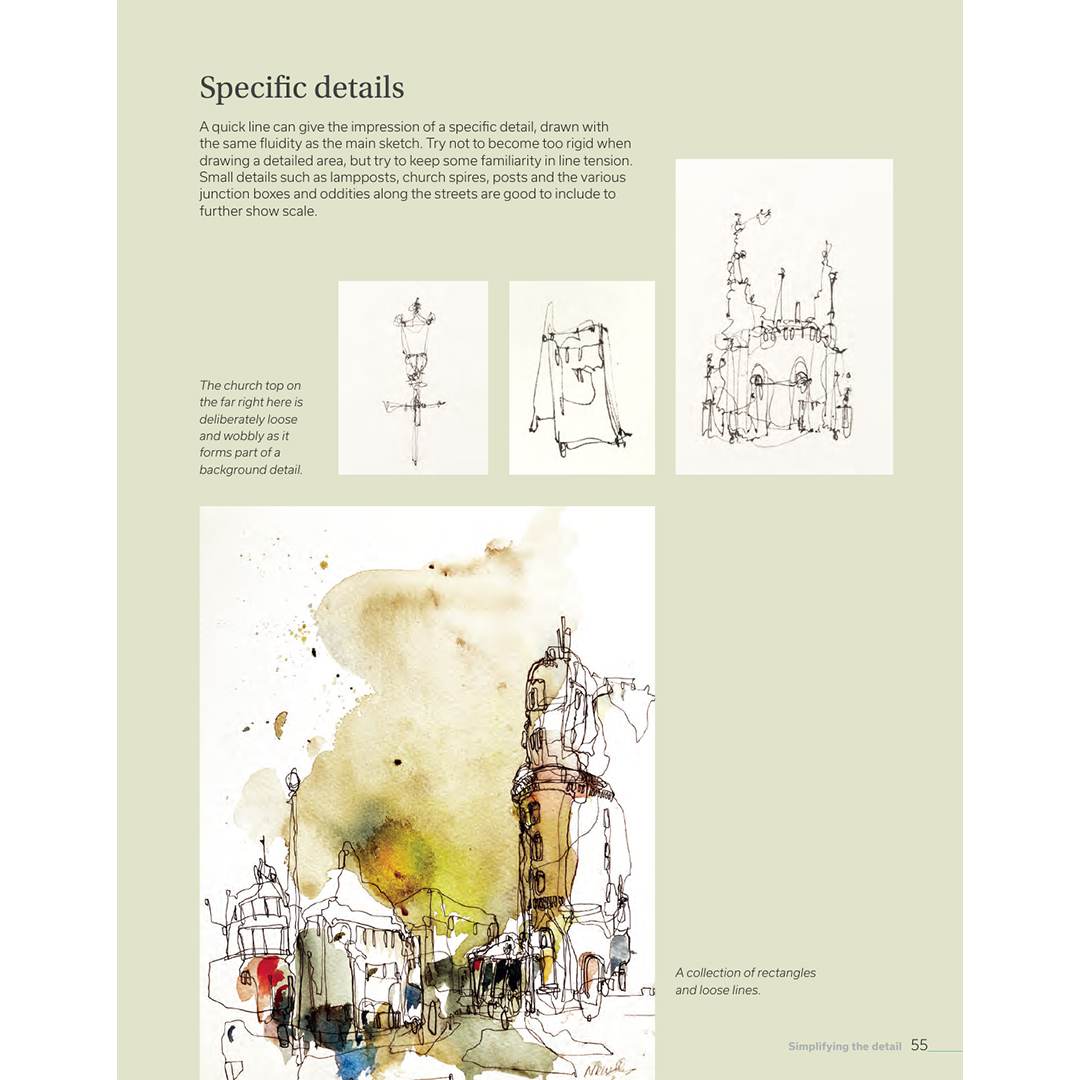 Specific details

A quick line can give the impression of a specific detail, drawn with the same fluidity as the main sketch. Try not to become too rigid when drawing a detailed area, but try to keep some familiarity in line tension. Small details such as lampposts, church spires, posts and the various junction boxes and oddities along the streets are good to include to further show scale.

The church top on the far right here is deliberately loose and wobbly as it forms part of a background detail.

A collection of rectangles and loose lines.

Simplifying the detail 55